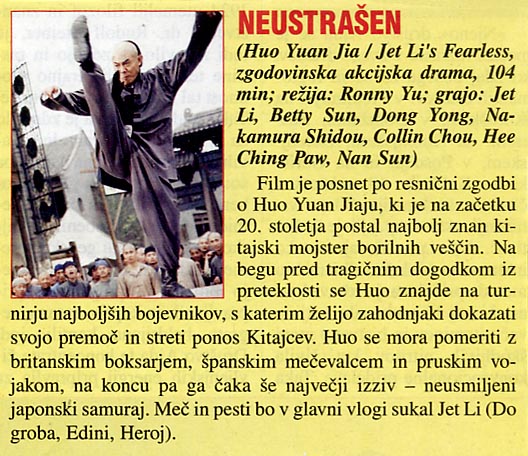 NEUSTRAŠEN

(Huo Yuan Jia / Jet Li's Fearless, zgodovinska akcijska drama, 104 min; režija: Ronny Yu; grajo: Jet Li, Betty Sun, Dong Yong, Nakamura Shidou, Collin Chou, Hee Ching Paw, Nan Sun)

Film je posnet po resnični zgodbi o Huo Yuan Jiaju, ki je na začetku 20. stoletja postal najbolj znan kitajski mojster borilnih veščin. Na begu pred tragičnim dogodkom iz preteklosti se Huo znajde na turnirju najboljših bojevnikov, s katerim želijo zahodnjaki dokazati svojo premoč in streti ponos Kitajcev. Huo se mora pomeriti z britanskim boksarjem, španskim mečevalcem in pruskim vojakom, na koncu pa ga čaka še največji izziv – neusmiljeni japonski samuraj. Meč in pesti bo v glavni vlogi sukal Jet Li (Do groba, Edini, Heroj).